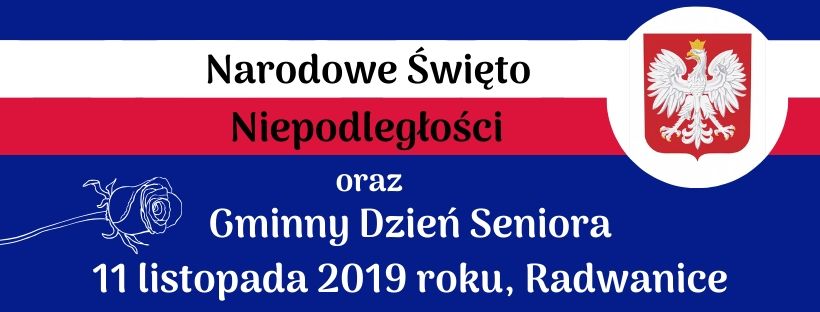 Narodowe Święto
Niepodległości
oraz
Gminny Dzień Seniora
11 listopada 2019 roku, Radwanice